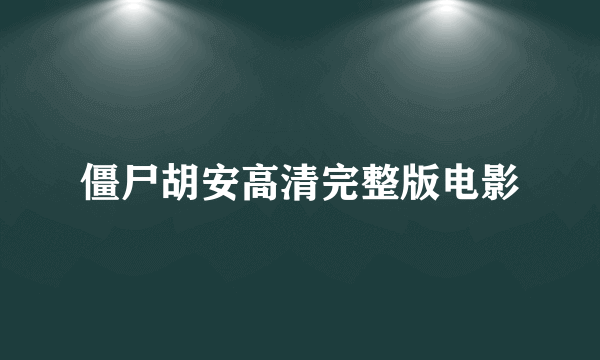 僵尸胡安高清完整版电影